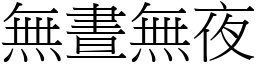 無晝無夜